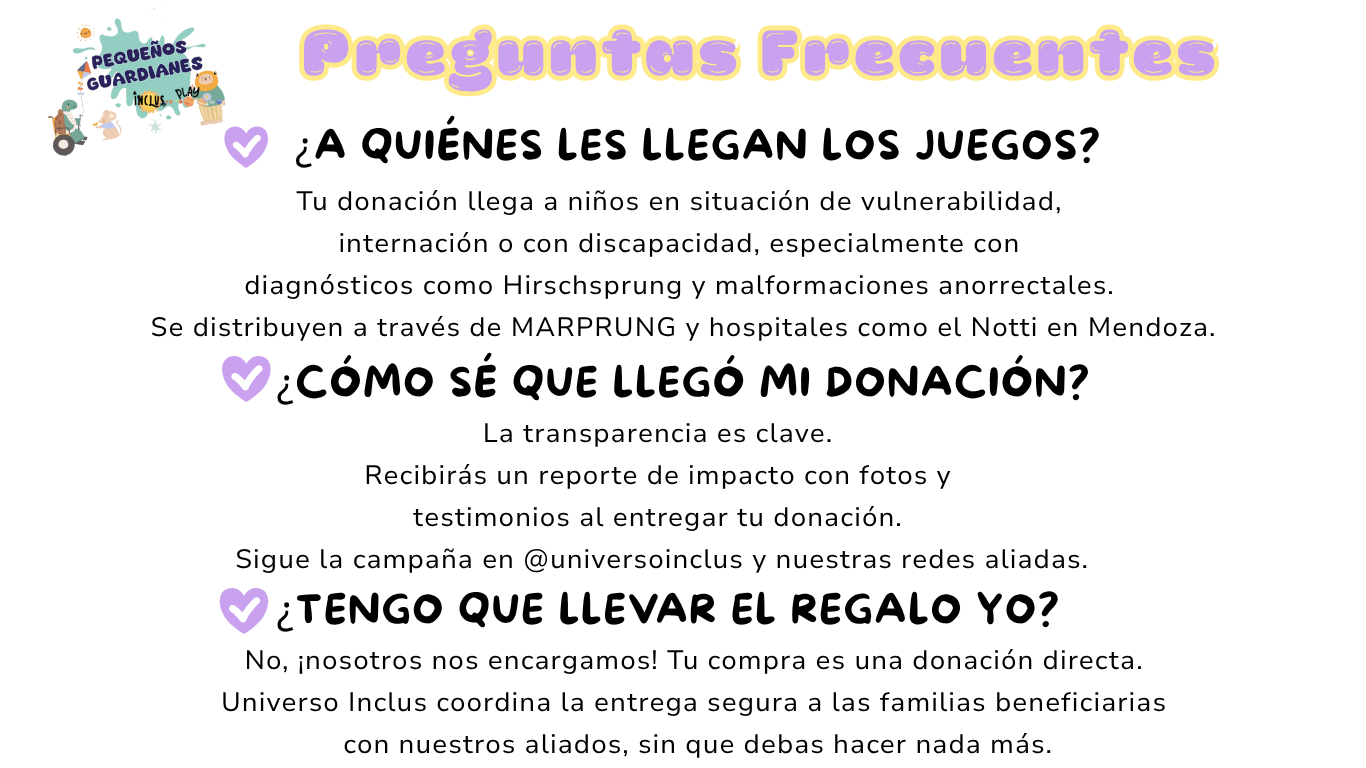 PEQUEÑOS GUARDIANES
INCLUS PLAY

Preguntas Frecuentes

¿A QUIÉNES LES LLEGAN LOS JUEGOS?

Tu donación llega a niños en situación de vulnerabilidad, internación o con discapacidad, especialmente con diagnósticos como Hirschsprung y malformaciones anorrectales. Se distribuyen a través de MARPRUNG y hospitales como el Notti en Mendoza.

¿CÓMO SÉ QUE LLEGÓ MI DONACIÓN?

La transparencia es clave.
Recibirás un reporte de impacto con fotos y testimonios al entregar tu donación.
Sigue la campaña en @universoinclus y nuestras redes aliadas.

¿TENGO QUE LLEVAR EL REGALO YO?

No, ¡nosotros nos encargamos! Tu compra es una donación directa. Universo Inclus coordina la entrega segura a las familias beneficiarias con nuestros aliados, sin que debas hacer nada más.